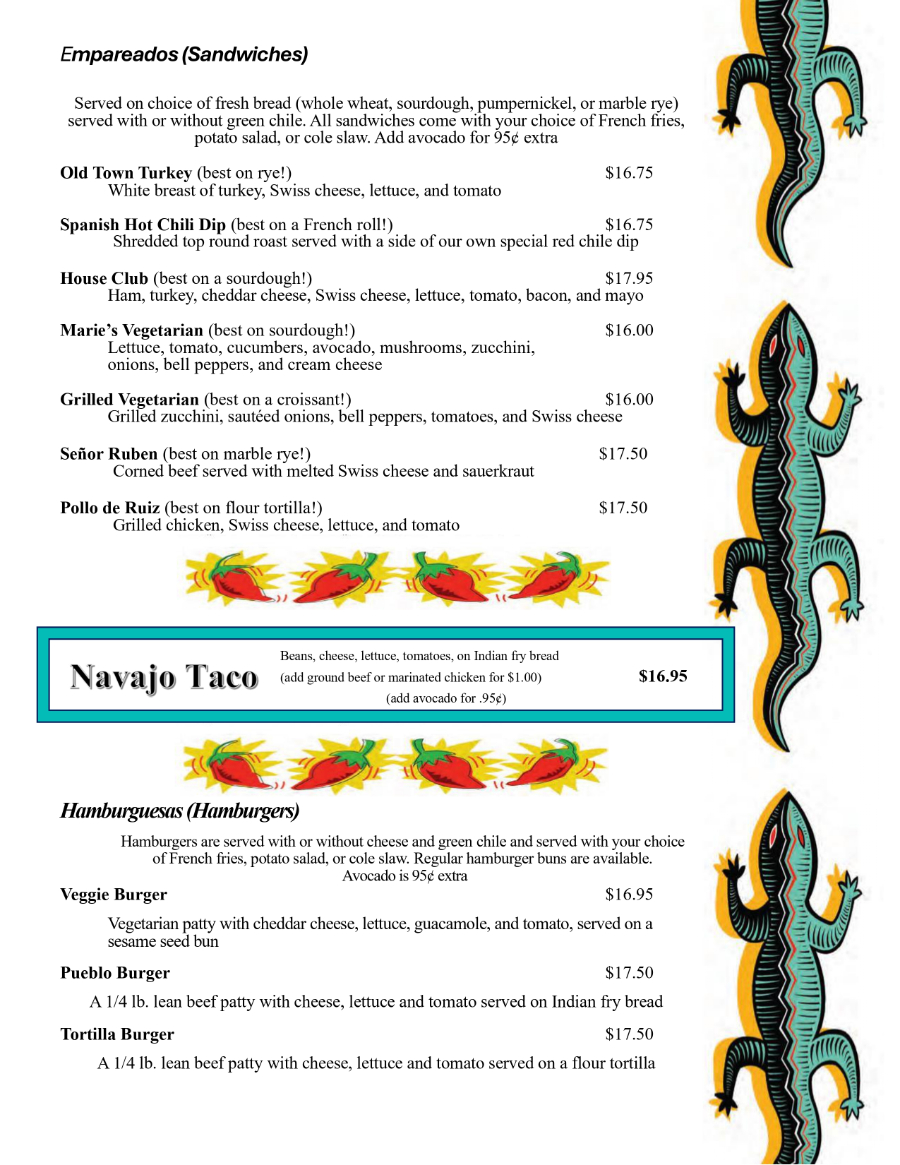 Empareados (Sandwiches)

Served on choice of fresh bread (whole wheat, sourdough, pumpernickel, or marble rye) served with or without green chile. All sandwiches come with your choice of French fries, potato salad, or cole slaw. Add avocado for 95¢ extra

Old Town Turkey (best on rye!) $16.75
White breast of turkey, Swiss cheese, lettuce, and tomato

Spanish Hot Chili Dip (best on a French roll!) $16.75
Shredded top round roast served with a side of our own special red chile dip

House Club (best on a sourdough!) $17.95
Ham, turkey, cheddar cheese, Swiss cheese, lettuce, tomato, bacon, and mayo

Marie's Vegetarian (best on sourdough!) $16.00
Lettuce, tomato, cucumbers, avocado, mushrooms, zucchini, onions, bell peppers, and cream cheese

Grilled Vegetarian (best on a croissant!) $16.00
Grilled zucchini, sautéed onions, bell peppers, tomatoes, and Swiss cheese

Señor Ruben (best on marble rye!) $17.50
Corned beef served with melted Swiss cheese and sauerkraut

Pollo de Ruiz (best on flour tortilla!) $17.50
Grilled chicken, Swiss cheese, lettuce, and tomato

Navajo Taco
Beans, cheese, lettuce, tomatoes, on Indian fry bread
(add ground beef or marinated chicken for $1.00)
(add avocado for .95¢)
$16.95

Hamburguesas (Hamburgers)

Hamburgers are served with or without cheese and green chile and served with your choice of French fries, potato salad, or cole slaw. Regular hamburger buns are available. Avocado is 95¢ extra

Veggie Burger $16.95
Vegetarian patty with cheddar cheese, lettuce, guacamole, and tomato, served on a sesame seed bun

Pueblo Burger $17.50
A 1/4 lb. lean beef patty with cheese, lettuce and tomato served on Indian fry bread

Tortilla Burger $17.50
A 1/4 lb. lean beef patty with cheese, lettuce and tomato served on a flour tortilla